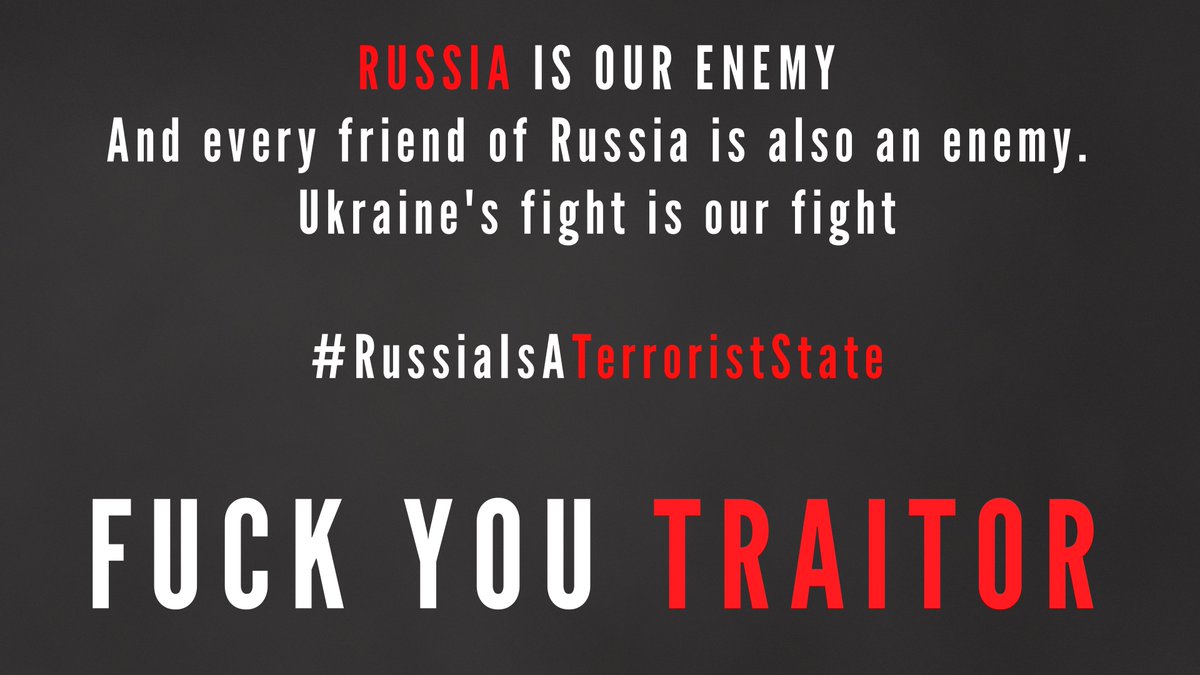 RUSSIA IS OUR ENEMY
And every friend of Russia is also an enemy.
Ukraine's fight is our fight

#RussiaIsATerroristState

FUCK YOU TRAITOR